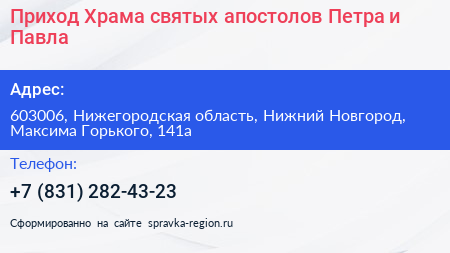 Приход Храма святых апостолов Петра и Павла

Адрес:

603006, Нижегородская область, Нижний Новгород, Максима Горького, 141а

Телефон:

+7 (831) 282-43-23

Сформированно на сайте spravka-region.ru